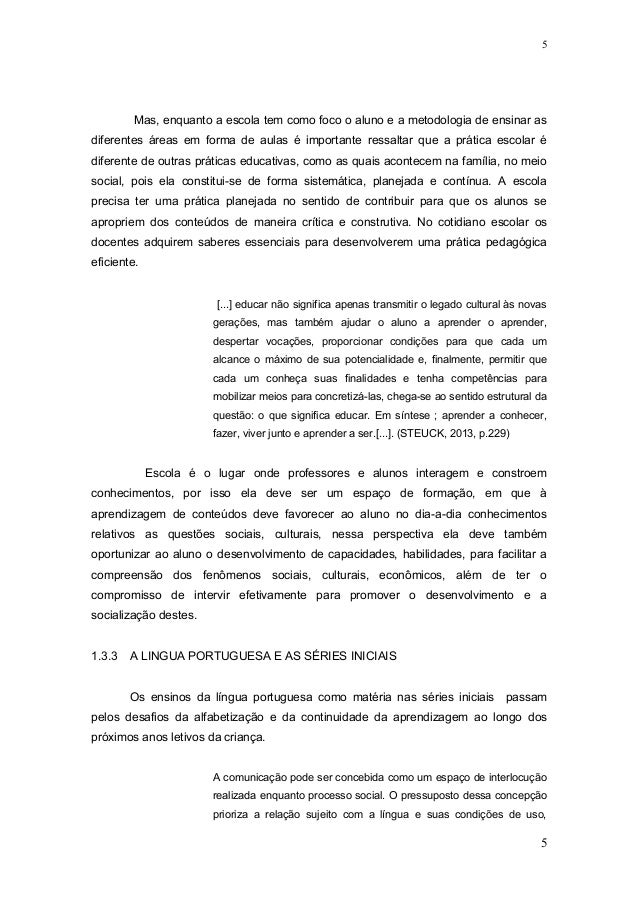 5

Mas, enquanto a escola tem como foco o aluno e a metodologia de ensinar as diferentes áreas em forma de aulas é importante ressaltar que a prática escolar é diferente de outras práticas educativas, como as quais acontecem na família, no meio social, pois ela constitui-se de forma sistemática, planejada e contínua. A escola precisa ter uma prática planejada no sentido de contribuir para que os alunos se apropriem dos conteúdos de maneira crítica e construtiva. No cotidiano escolar os docentes adquirem saberes essenciais para desenvolverem uma prática pedagógica eficiente.

[...] educar não significa apenas transmitir o legado cultural às novas gerações, mas também ajudar o aluno a aprender o aprender, despertar vocações, proporcionar condições para que cada um alcance o máximo de sua potencialidade e, finalmente, permitir que cada um conheça suas finalidades e tenha competências para mobilizar meios para concretizá-las, chega-se ao sentido estrutural da questão: o que significa educar. Em síntese ; aprender a conhecer, fazer, viver junto e aprender a ser.[...]. (STEUCK, 2013, p.229)

Escola é o lugar onde professores e alunos interagem e constroem conhecimentos, por isso ela deve ser um espaço de formação, em que à aprendizagem de conteúdos deve favorecer ao aluno no dia-a-dia conhecimentos relativos as questões sociais, culturais, nessa perspectiva ela deve também oportunizar ao aluno o desenvolvimento de capacidades, habilidades, para facilitar a compreensão dos fenômenos sociais, culturais, econômicos, além de ter o compromisso de intervir efetivamente para promover o desenvolvimento e a socialização destes.

1.3.3 A LINGUA PORTUGUESA E AS SÉRIES INICIAIS

Os ensinos da língua portuguesa como matéria nas séries iniciais passam pelos desafios da alfabetização e da continuidade da aprendizagem ao longo dos próximos anos letivos da criança.

A comunicação pode ser concebida como um espaço de interlocução realizada enquanto processo social. O pressuposto dessa concepção prioriza a relação sujeito com a língua e suas condições de uso,

5